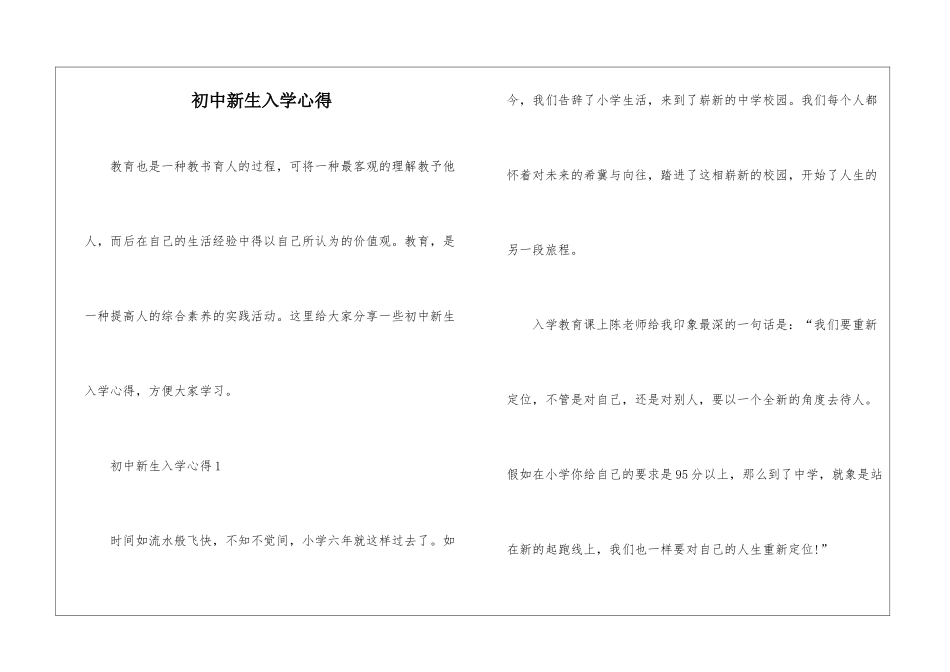 初中新生入学心得

教育也是一种教书育人的过程，可将一种最客观的理解教予他人，而后在自己的生活经验中得以自己所认为的价值观。教育，是一种提高人的综合素养的实践活动。这里给大家分享一些初中新生入学心得，方便大家学习。

初中新生入学心得1

时间如流水般飞快，不知不觉间，小学六年就这样过去了。如今，我们告辞了小学生活，来到了崭新的中学校园。我们每个人都怀着对未来的希冀与向往，踏进了这相崭新的校园，开始了人生的另一段旅程。

入学教育课上陈老师给我印象最深的一句话是：“我们要重新定位，不管是对自己，还是对别人，要以一个全新的角度去待人。假如在小学你给自己的要求是95分以上，那么到了中学，就象是站在新的起跑线上，我们也一样要对自己的人生重新定位!”